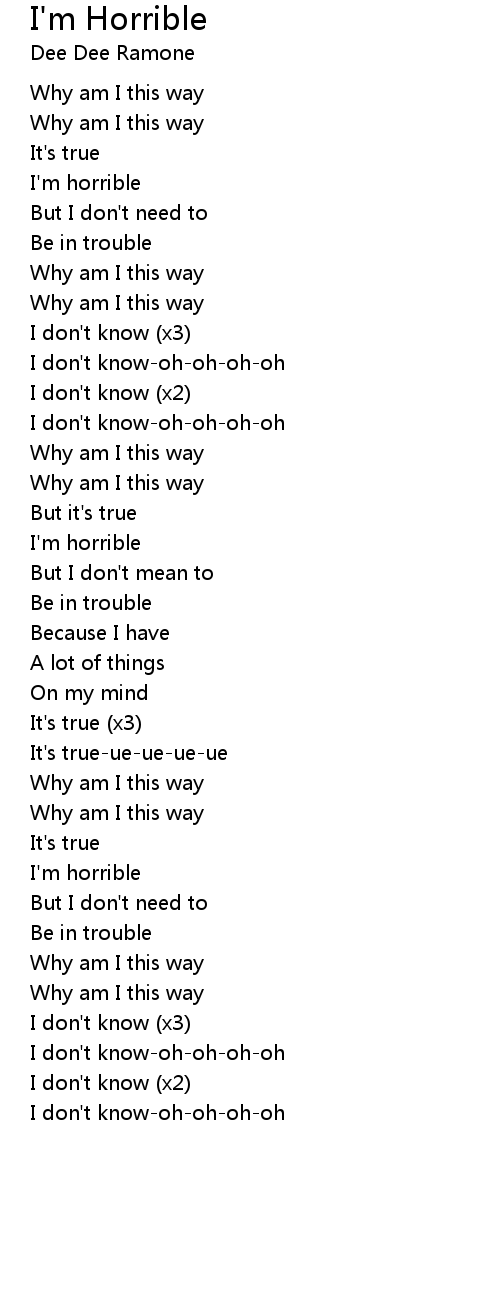 I'm Horrible
Dee Dee Ramone

Why am I this way
Why am I this way
It's true
I'm horrible
But I don't need to
Be in trouble
Why am I this way
Why am I this way
I don't know (x3)
I don't know-oh-oh-oh-oh
I don't know (x2)
I don't know-oh-oh-oh-oh
Why am I this way
Why am I this way
But it's true
I'm horrible
But I don't mean to
Be in trouble
Because I have
A lot of things
On my mind
It's true (x3)
It's true-ue-ue-ue-ue
Why am I this way
Why am I this way
It's true
I'm horrible
But I don't need to
Be in trouble
Why am I this way
Why am I this way
I don't know (x3)
I don't know-oh-oh-oh-oh
I don't know (x2)
I don't know-oh-oh-oh-oh